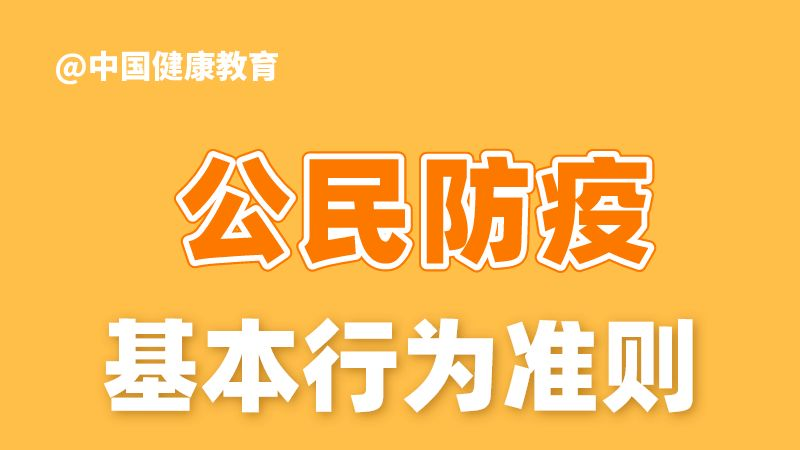 @中国健康教育

公民防疫

基本行为准则